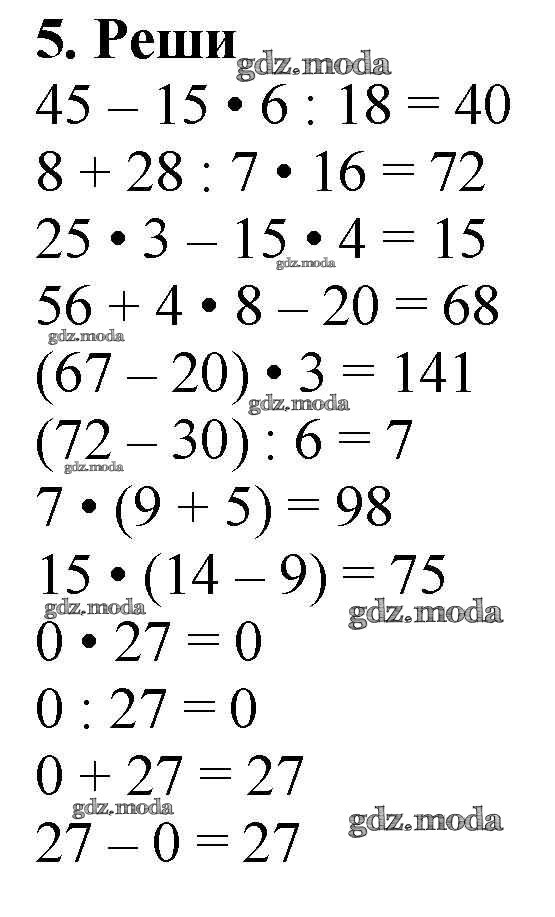 5. Реши

$45 - 15 \cdot 6 : 18 = 40$

$8 + 28 : 7 \cdot 16 = 72$

$25 \cdot 3 - 15 \cdot 4 = 15$

$56 + 4 \cdot 8 - 20 = 68$

$(67 - 20) \cdot 3 = 141$

$(72 - 30) : 6 = 7$

$7 \cdot (9 + 5) = 98$

$15 \cdot (14 - 9) = 75$

$0 \cdot 27 = 0$

$0 : 27 = 0$

$0 + 27 = 27$

$27 - 0 = 27$

gdz.moda